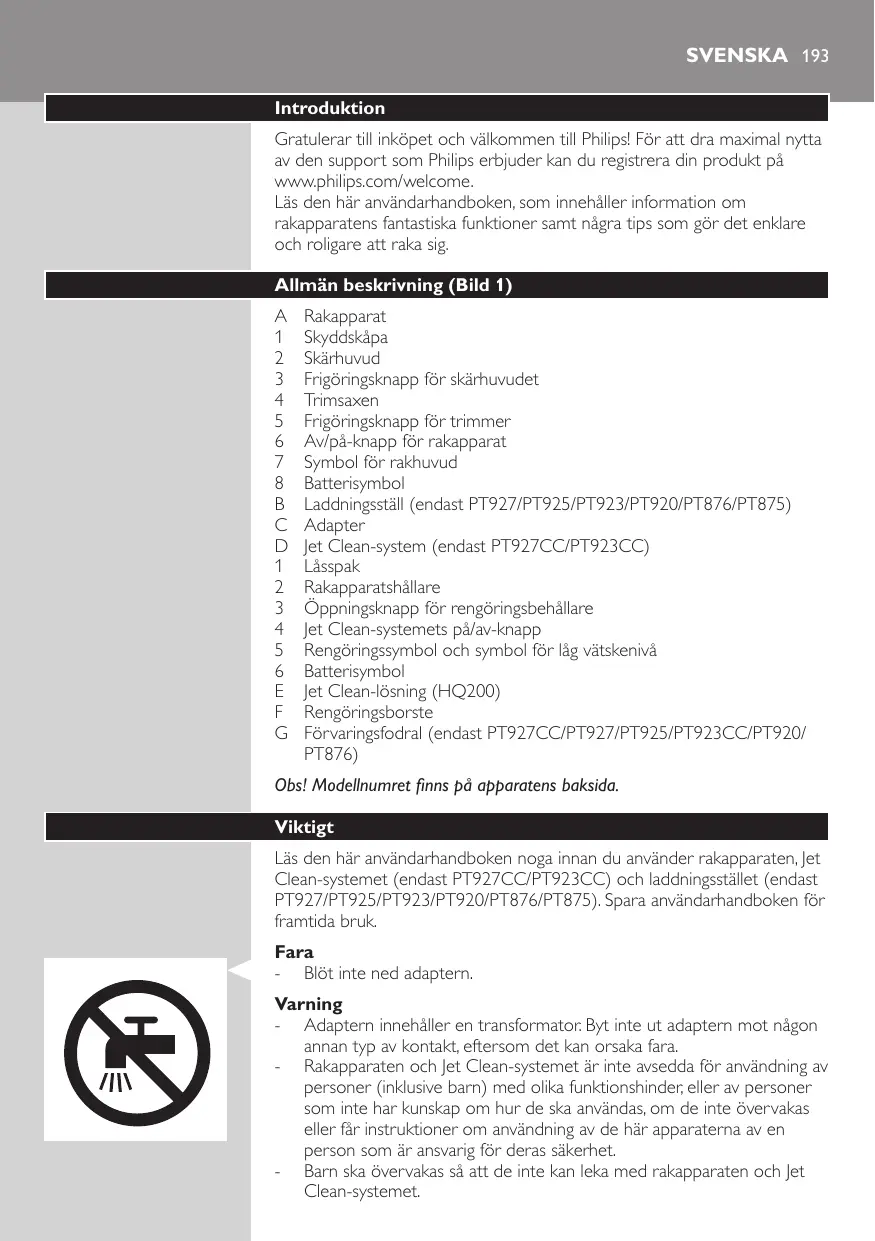 SVENSKA 193

Introduktion

Gratulerar till inköpet och välkommen till Philips! För att dra maximal nytta av den support som Philips erbjuder kan du registrera din produkt på www.philips.com/welcome.
Läs den här användarhandboken, som innehåller information om rakapparatens fantastiska funktioner samt några tips som gör det enklare och roligare att raka sig.

Allmän beskrivning (Bild 1)

A Rakapparat
1 Skyddskåpa
2 Skärhuvud
3 Frigöringsknapp för skärhuvudet
4 Trimsaxen
5 Frigöringsknapp för trimmer
6 Av/på-knapp för rakapparat
7 Symbol för rakhuvud
8 Batterisymbol
B Laddningsställ (endast PT927/PT925/PT923/PT920/PT876/PT875)
C Adapter
D Jet Clean-system (endast PT927CC/PT923CC)
1 Låsspak
2 Rakapparatshållare
3 Öppningsknapp för rengöringsbehållare
4 Jet Clean-systemets på/av-knapp
5 Rengöringssymbol och symbol för låg vätskenivå
6 Batterisymbol
E Jet Clean-lösning (HQ200)
F Rengöringsborste
G Förvaringsfodral (endast PT927CC/PT927/PT925/PT923CC/PT920/PT876)

Obs! Modellnumret finns på apparatens baksida.

Viktigt

Läs den här användarhandboken noga innan du använder rakapparaten, Jet Clean-systemet (endast PT927CC/PT923CC) och laddningsstället (endast PT927/PT925/PT923/PT920/PT876/PT875). Spara användarhandboken för framtida bruk.

Fara
- Blöt inte ned adaptern.

Varning
- Adaptern innehåller en transformator. Byt inte ut adaptern mot någon annan typ av kontakt, eftersom det kan orsaka fara.
- Rakapparaten och Jet Clean-systemet är inte avsedda för användning av personer (inklusive barn) med olika funktionshinder, eller av personer som inte har kunskap om hur de ska användas, om de inte övervakas eller får instruktioner om användning av de här apparaterna av en person som är ansvarig för deras säkerhet.
- Barn ska övervakas så att de inte kan leka med rakapparaten och Jet Clean-systemet.